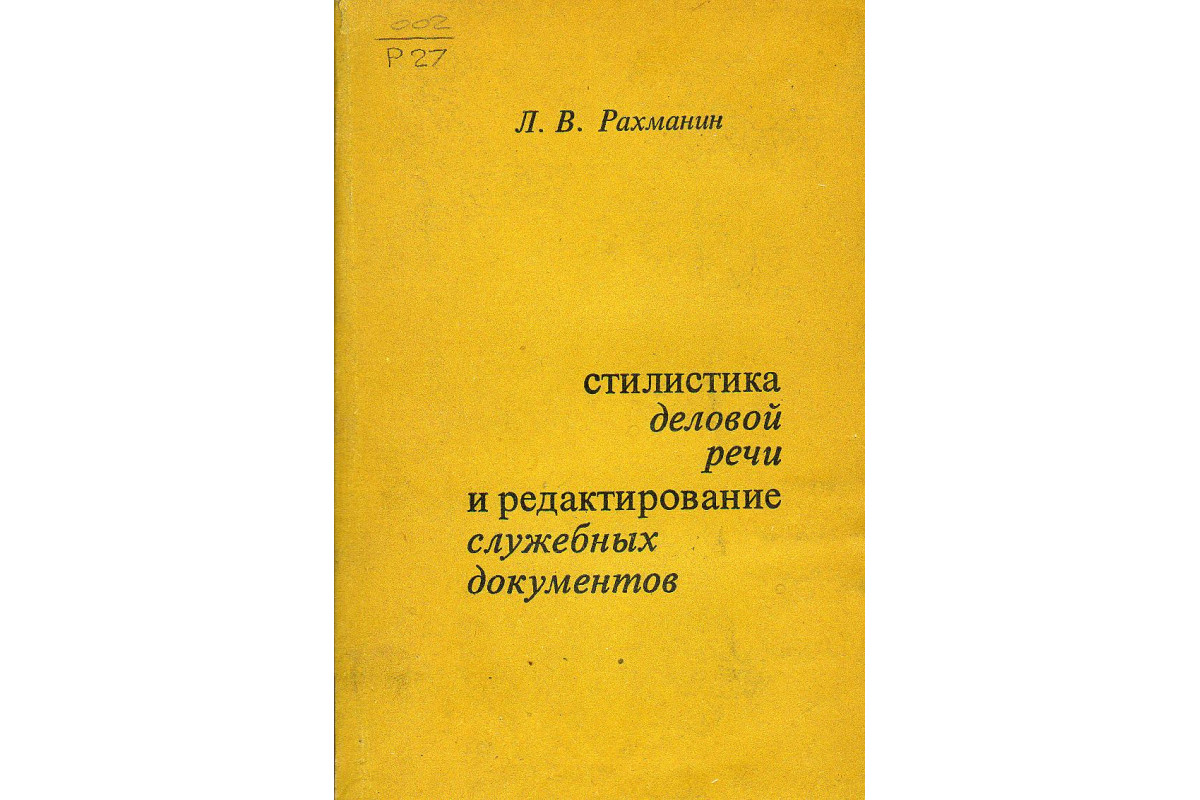 002
Р 27

Л. В. Рахманин

стилистика
деловой
речи
и редактирование
служебных
документов